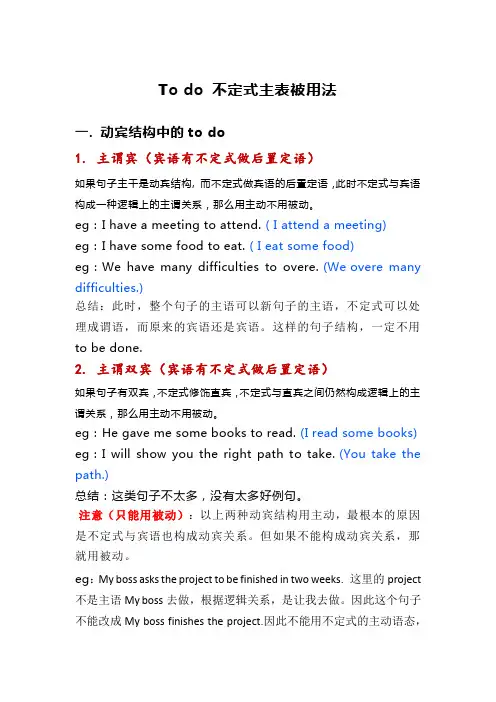 To do 不定式主表被用法

一. 动宾结构中的 to do

1. 主谓宾（宾语有不定式做后置定语）

如果句子主干是动宾结构，而不定式做宾语的后置定语，此时不定式与宾语构成一种逻辑上的主谓关系，那么用主动不用被动。

eg：I have a meeting to attend. ( I attend a meeting)

eg：I have some food to eat. ( I eat some food)

eg：We have many difficulties to overe. (We overe many difficulties.)

总结：此时，整个句子的主语可以新句子的主语，不定式可以处理成谓语，而原来的宾语还是宾语。这样的句子结构，一定不用 to be done.

2. 主谓双宾（宾语有不定式做后置定语）

如果句子有双宾，不定式修饰直宾，不定式与直宾之间仍然构成逻辑上的主谓关系，那么用主动不用被动。

eg：He gave me some books to read. (I read some books)

eg：I will show you the right path to take. (You take the path.)

总结：这类句子不太多，没有太多好例句。

注意（只能用被动）：以上两种动宾结构用主动，最根本的原因是不定式与宾语也构成动宾关系。但如果不能构成动宾关系，那就用被动。

eg：My boss asks the project to be finished in two weeks. 这里的 project 不是主语 My boss 去做，根据逻辑关系，是让我去做。因此这个句子不能改成 My boss finishes the project.因此不能用不定式的主动语态，